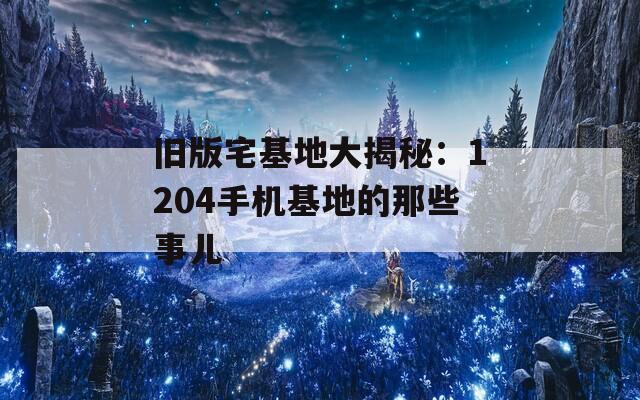 旧版宅基地大揭秘：1204手机基地的那些事儿